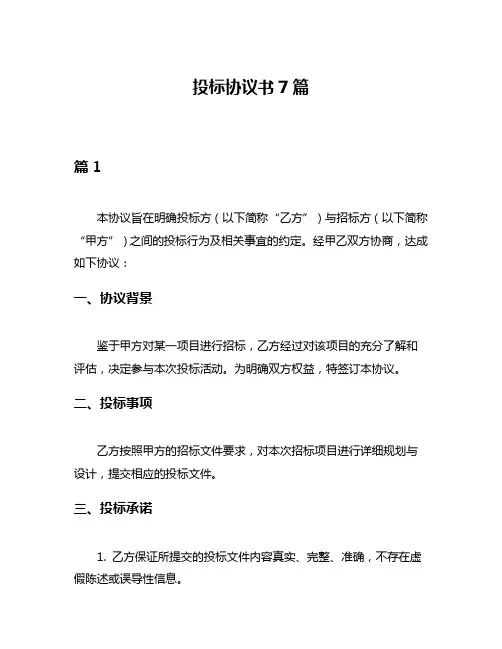 投标协议书 7 篇

篇 1

本协议旨在明确投标方（以下简称“乙方”）与招标方（以下简称“甲方”）之间的投标行为及相关事宜的约定。经甲乙双方协商，达成如下协议：

一、协议背景

鉴于甲方对某一项目进行招标，乙方经过对该项目的充分了解和评估，决定参与本次投标活动。为明确双方权益，特签订本协议。

二、投标事项

乙方按照甲方的招标文件要求，对本次招标项目进行详细规划与设计，提交相应的投标文件。

三、投标承诺

1. 乙方保证所提交的投标文件内容真实、完整、准确，不存在虚假陈述或误导性信息。